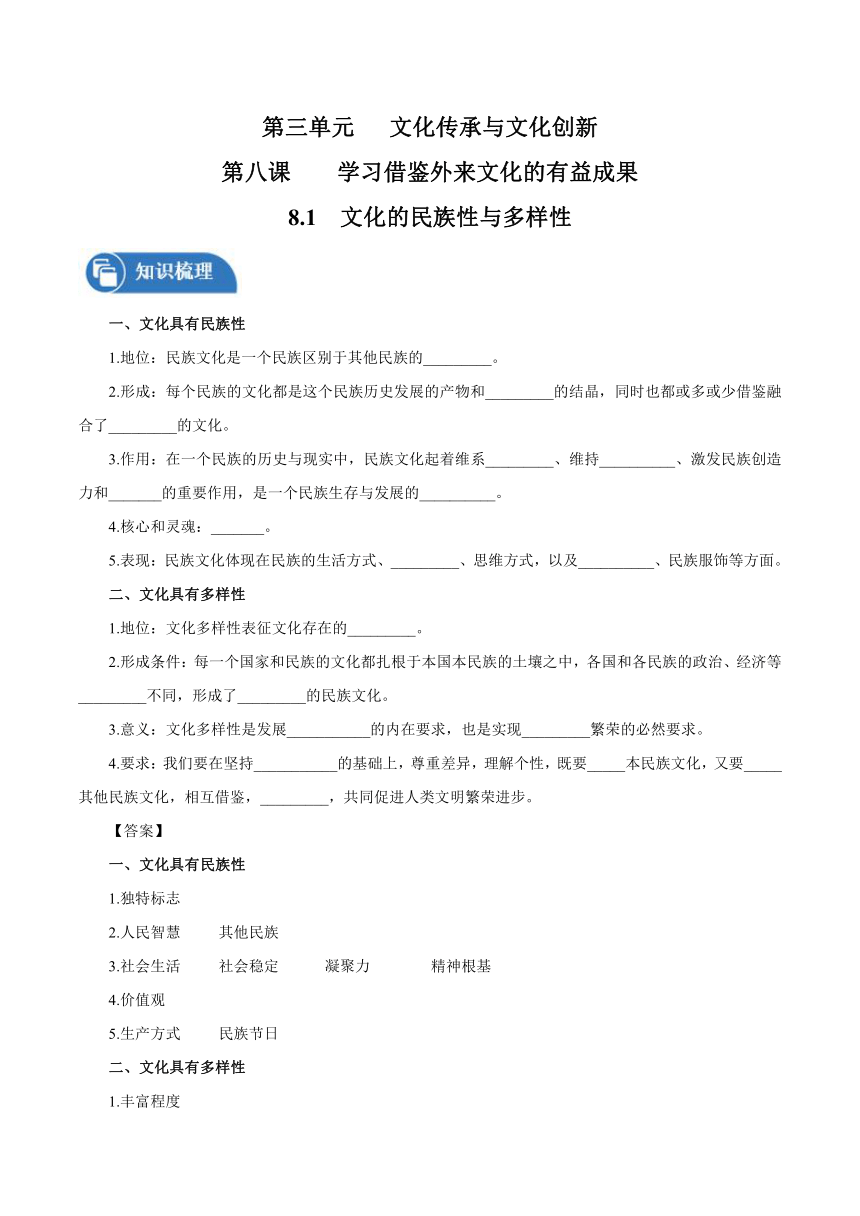 第三单元　文化传承与文化创新

第八课　学习借鉴外来文化的有益成果

8.1　文化的民族性与多样性

知识梳理

一、文化具有民族性

1.地位：民族文化是一个民族区别于其他民族的_________。

2.形成：每个民族的文化都是这个民族历史发展的产物和_________的结晶，同时也都或多或少借鉴融合了_________的文化。

3.作用：在一个民族的历史与现实中，民族文化起着维系_________、维持__________、激发民族创造力和_______的重要作用，是一个民族生存与发展的__________。

4.核心和灵魂：_______。

5.表现：民族文化体现在民族的生活方式、_________、思维方式，以及__________、民族服饰等方面。

二、文化具有多样性

1.地位：文化多样性表征文化存在的_________。

2.形成条件：每一个国家和民族的文化都扎根于本国本民族的土壤之中，各国和各民族的政治、经济等_________不同，形成了_________的民族文化。

3.意义：文化多样性是发展___________的内在要求，也是实现_________繁荣的必然要求。

4.要求：我们要在坚持___________的基础上，尊重差异，理解个性，既要_____本民族文化，又要_____其他民族文化，相互借鉴，_________，共同促进人类文明繁荣进步。

【答案】

一、文化具有民族性

1.独特标志

2.人民智慧　其他民族

3.社会生活　社会稳定　凝聚力　精神根基

4.价值观

5.生产方式　民族节日

二、文化具有多样性

1.丰富程度